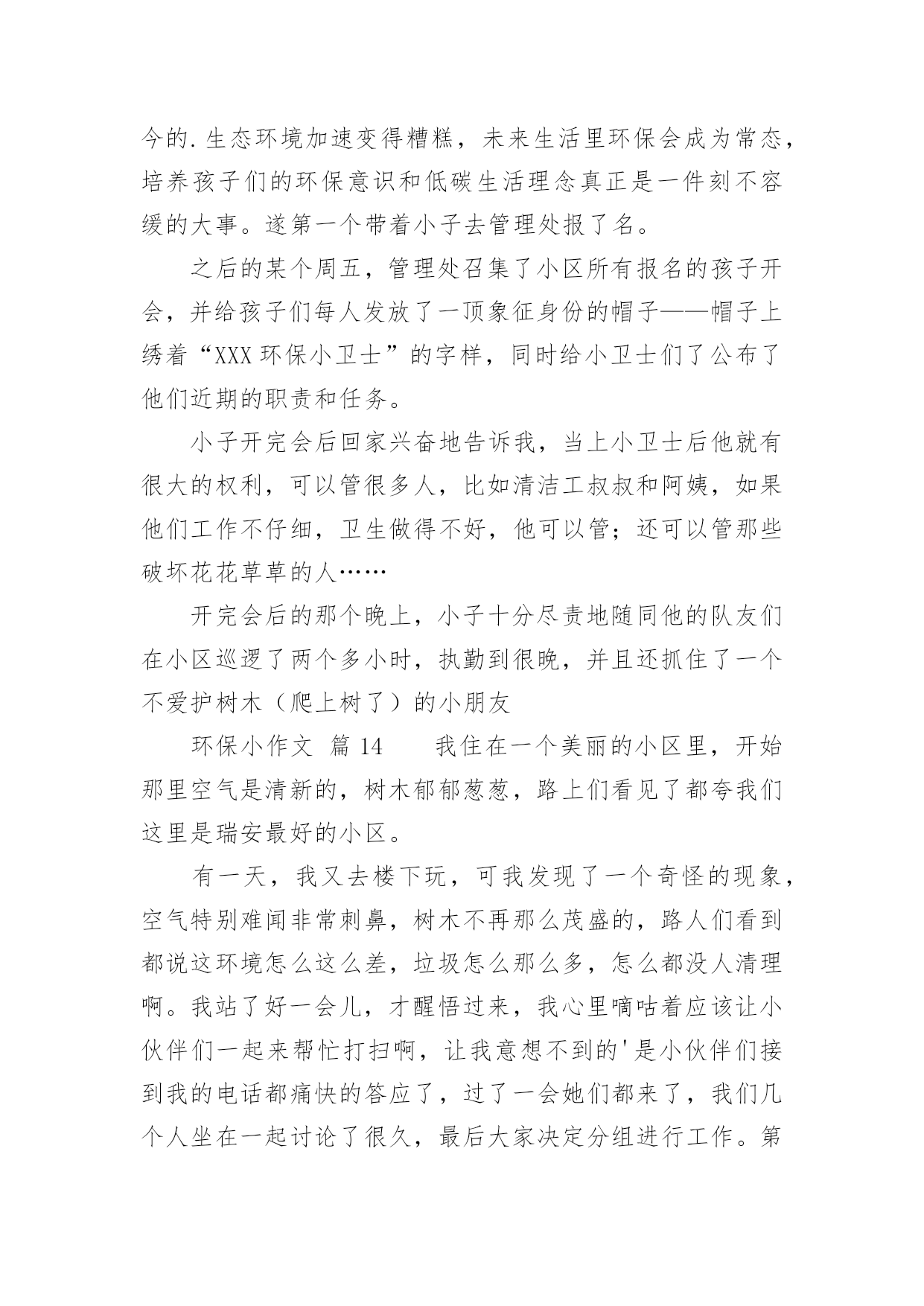 今的.生态环境加速变得糟糕，未来生活里环保会成为常态，培养孩子们的环保意识和低碳生活理念真正是一件刻不容缓的大事。遂第一个带着小子去管理处报了名。

之后的某个周五，管理处召集了小区所有报名的孩子开会，并给孩子们每人发放了一顶象征身份的帽子——帽子上绣着“XXX 环保小卫士”的字样，同时给小卫士们了公布了他们近期的职责和任务。

小子开完会后回家兴奋地告诉我，当上小卫士后他就有很大的权利，可以管很多人，比如清洁工叔叔和阿姨，如果他们工作不仔细，卫生做得不好，他可以管；还可以管那些破坏花花草草的人……

开完会后的那个晚上，小子十分尽责地随同他的队友们在小区巡逻了两个多小时，执勤到很晚，并且还抓住了一个不爱护树木（爬上树了）的小朋友

环保小作文 篇 14　　我住在一个美丽的小区里，开始那里空气是清新的，树木郁郁葱葱，路上们看见了都夸我们这里是瑞安最好的小区。

有一天，我又去楼下玩，可我发现了一个奇怪的现象，空气特别难闻非常刺鼻，树木不再那么茂盛的，路人们看到都说这环境怎么这么差，垃圾怎么那么多，怎么都没人清理啊。我站了好一会儿，才醒悟过来，我心里嘀咕着应该让小伙伴们一起来帮忙打扫啊，让我意想不到的'是小伙伴们接到我的电话都痛快的答应了，过了一会她们都来了，我们几个人坐在一起讨论了很久，最后大家决定分组进行工作。第